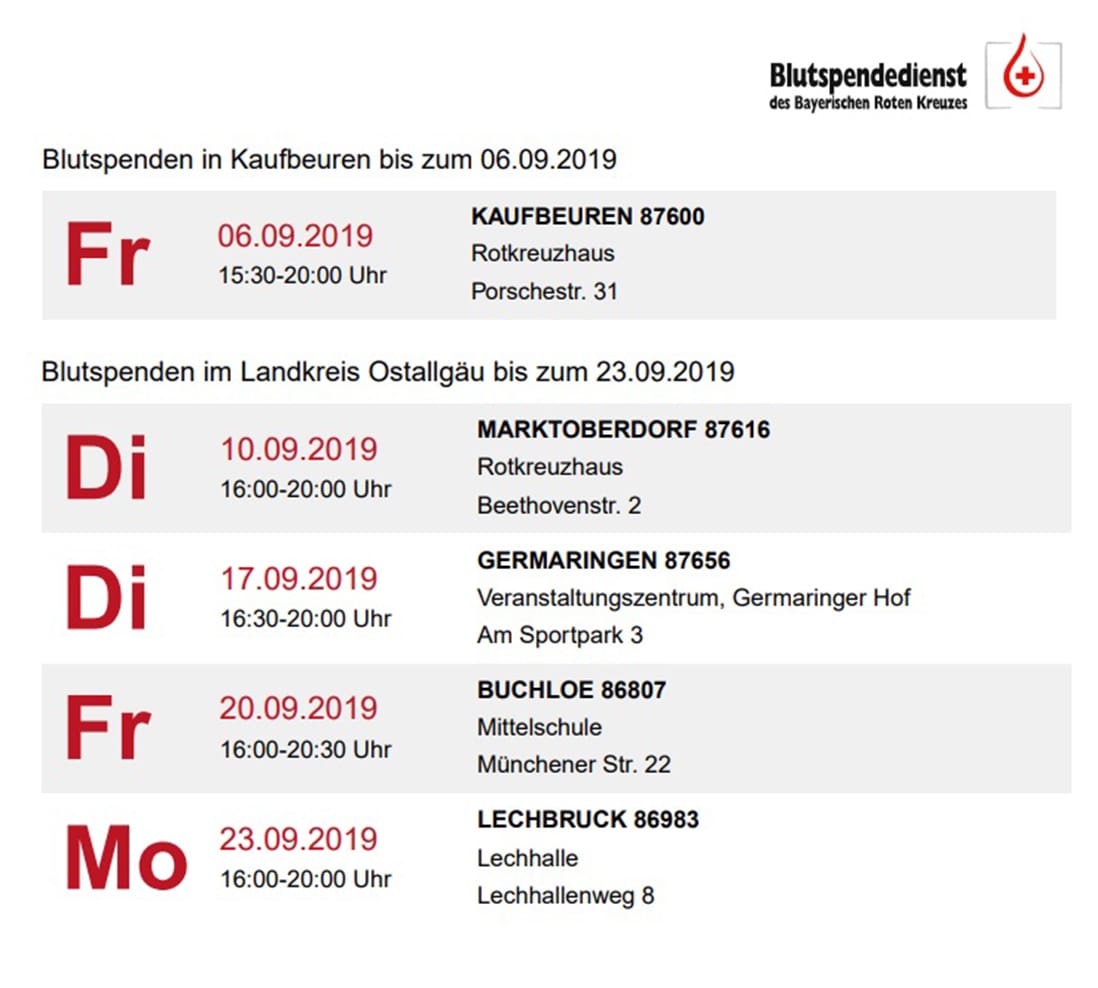 Blutspendedienst
des Bayerischen Roten Kreuzes

Blutspenden in Kaufbeuren bis zum 06.09.2019

Fr
06.09.2019
15:30-20:00 Uhr
KAUFBEUREN 87600
Rotkreuzhaus
Porschestr. 31

Blutspenden im Landkreis Ostallgäu bis zum 23.09.2019

Di
10.09.2019
16:00-20:00 Uhr
MARKTOBERDORF 87616
Rotkreuzhaus
Beethovenstr. 2

Di
17.09.2019
16:30-20:00 Uhr
GERMARINGEN 87656
Veranstaltungszentrum, Germaringer Hof
Am Sportpark 3

Fr
20.09.2019
16:00-20:30 Uhr
BUCHLOE 86807
Mittelschule
Münchener Str. 22

Mo
23.09.2019
16:00-20:00 Uhr
LECHBRUCK 86983
Lechhalle
Lechhallenweg 8